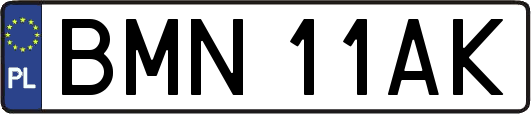 PL
BMN 11AK